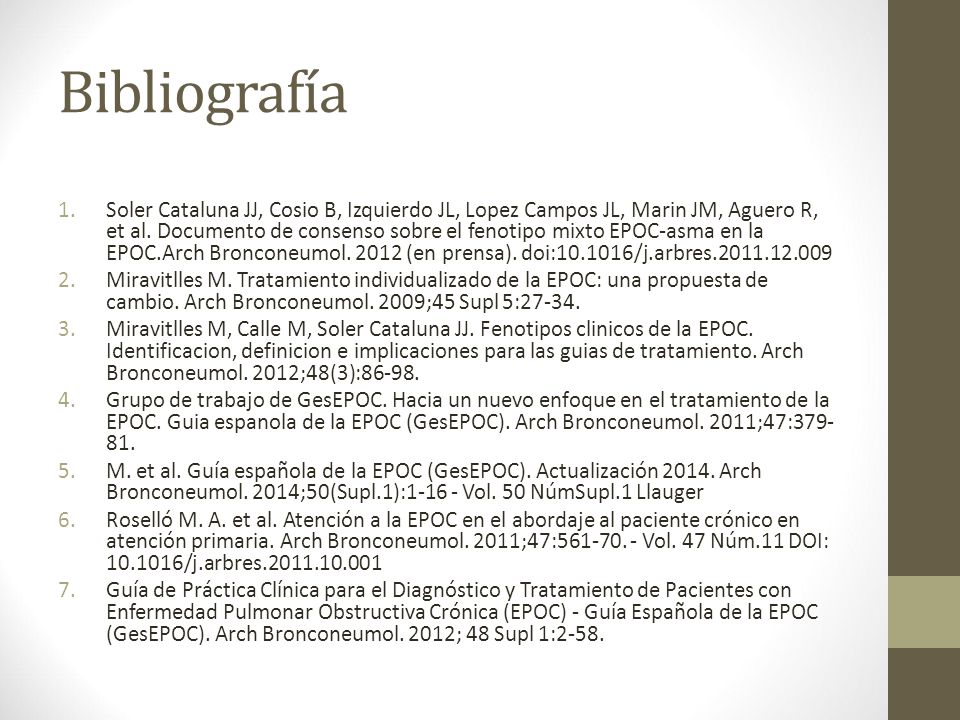 Bibliografía

1. Soler Cataluna JJ, Cosio B, Izquierdo JL, Lopez Campos JL, Marin JM, Aguero R, et al. Documento de consenso sobre el fenotipo mixto EPOC-asma en la EPOC.Arch Bronconeumol. 2012 (en prensa). doi:10.1016/j.arbres.2011.12.009
2. Miravitlles M. Tratamiento individualizado de la EPOC: una propuesta de cambio. Arch Bronconeumol. 2009;45 Supl 5:27-34.
3. Miravitlles M, Calle M, Soler Cataluna JJ. Fenotipos clinicos de la EPOC. Identificacion, definicion e implicaciones para las guias de tratamiento. Arch Bronconeumol. 2012;48(3):86-98.
4. Grupo de trabajo de GesEPOC. Hacia un nuevo enfoque en el tratamiento de la EPOC. Guia espanola de la EPOC (GesEPOC). Arch Bronconeumol. 2011;47:379-81.
5. M. et al. Guía española de la EPOC (GesEPOC). Actualización 2014. Arch Bronconeumol. 2014;50(Supl.1):1-16 - Vol. 50 NúmSupl.1 Llauger
6. Roselló M. A. et al. Atención a la EPOC en el abordaje al paciente crónico en atención primaria. Arch Bronconeumol. 2011;47:561-70. - Vol. 47 Núm.11 DOI: 10.1016/j.arbres.2011.10.001
7. Guía de Práctica Clínica para el Diagnóstico y Tratamiento de Pacientes con Enfermedad Pulmonar Obstructiva Crónica (EPOC) - Guía Española de la EPOC (GesEPOC). Arch Bronconeumol. 2012; 48 Supl 1:2-58.